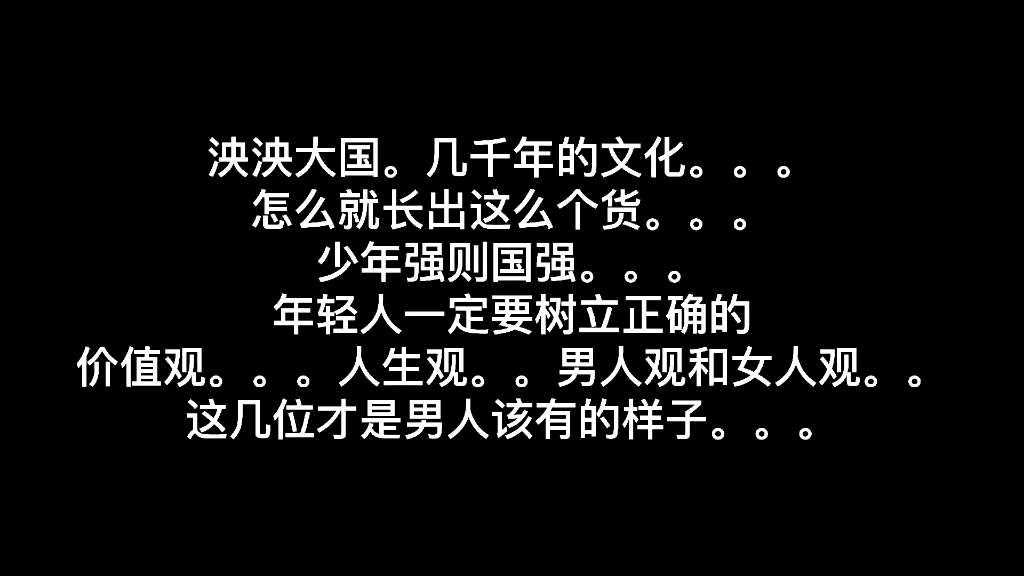 泱泱大国。几千年的文化。。。
怎么就长出这么个货。。。
少年强则国强。。。
年轻人一定要树立正确的
价值观。。。人生观。。男人观和女人观。。
这几位才是男人该有的样子。。。